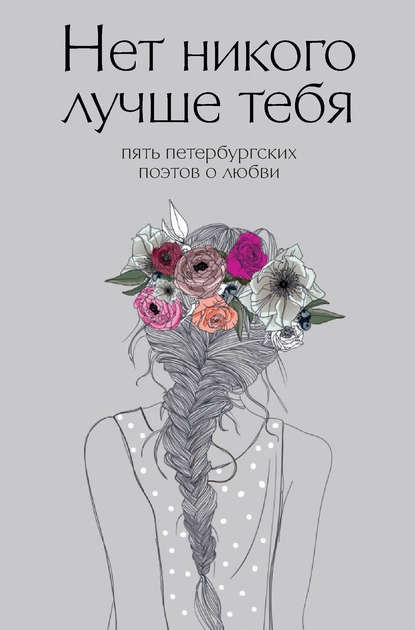 Нет никого лучше тебя

пять петербургских поэтов о любви